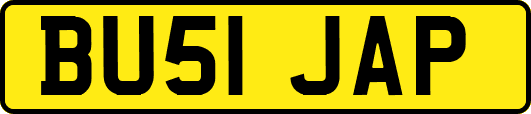 BU51 JAP